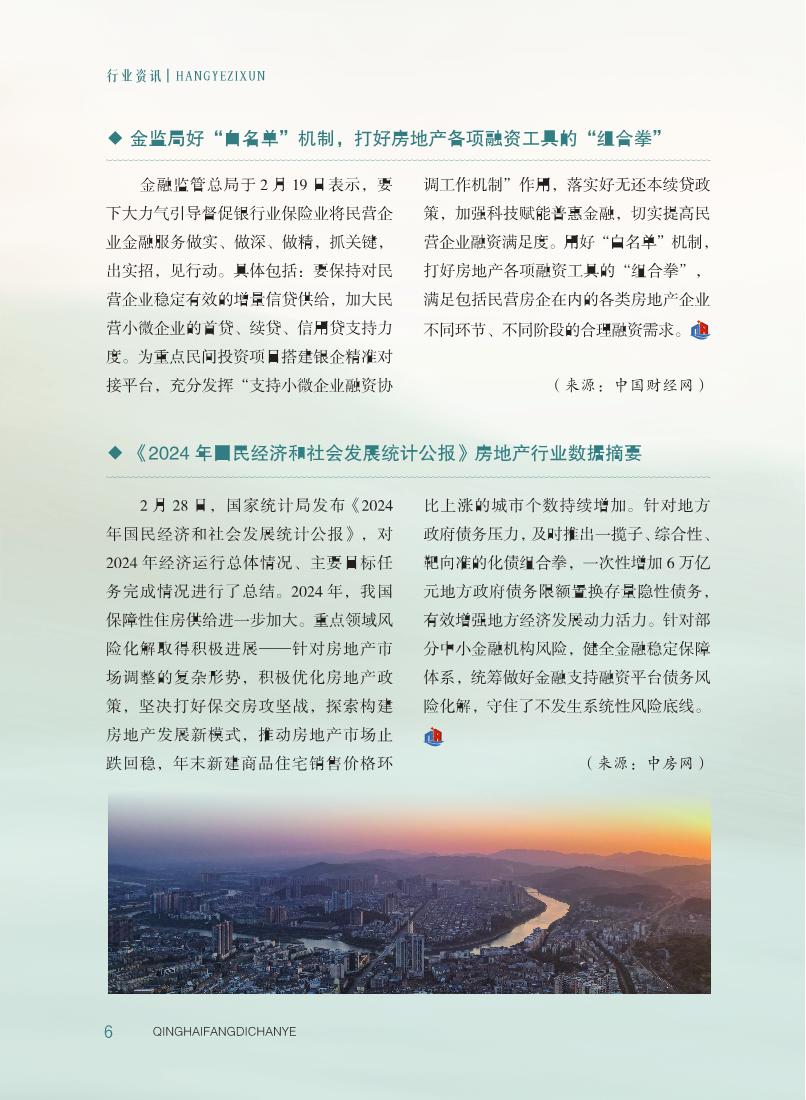 行业资讯 | HANGYEZIXUN

◆ 金监局好“白名单”机制，打好房地产各项融资工具的“组合拳”

金融监管总局于 2 月 19 日表示，要下大力气引导督促银行业保险业将民营企业金融服务做实、做深、做精，抓关键，出实招，见行动。具体包括：要保持对民营企业稳定有效的增量信贷供给，加大民营小微企业的首贷、续贷、信用贷支持力度。为重点民间投资项目搭建银企精准对接平台，充分发挥“支持小微企业融资协调工作机制”作用，落实好无还本续贷政策，加强科技赋能普惠金融，切实提高民营企业融资满足度。用好“白名单”机制，打好房地产各项融资工具的“组合拳”，满足包括民营房企在内的各类房地产企业不同环节、不同阶段的合理融资需求。

（来源：中国财经网）

◆ 《2024 年国民经济和社会发展统计公报》房地产行业数据摘要

2 月 28 日，国家统计局发布《2024 年国民经济和社会发展统计公报》，对 2024 年经济运行总体情况、主要目标任务完成情况进行了总结。2024 年，我国保障性住房供给进一步加大。重点领域风险化解取得积极进展——针对房地产市场调整的复杂形势，积极优化房地产政策、坚决打好保交房攻坚战，探索构建房地产发展新模式，推动房地产市场止跌回稳，年末新建商品住宅销售价格环比上涨的城市个数持续增加。针对地方政府债务压力，及时推出一揽子、综合性、靶向准的化债组合拳，一次性增加 6 万亿元地方政府债务限额置换存量隐性债务，有效增强地方经济发展动力活力。针对部分中小金融机构风险，健全金融稳定保障体系，统筹做好金融支持融资平台债务风险化解，守住了不发生系统性风险底线。

（来源：中房网）

6 QINGHAIFANGDICHANYE